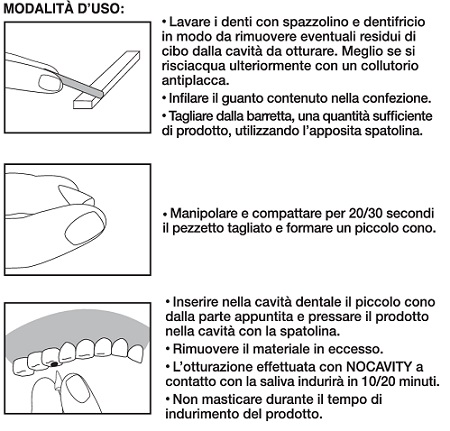 MODALITÀ D'USO:

• Lavare i denti con spazzolino e dentifricio in modo da rimuovere eventuali residui di cibo dalla cavità da otturare. Meglio se si risciacqua ulteriormente con un collutorio antiplacca.

• Infilare il guanto contenuto nella confezione.

• Tagliare dalla barretta, una quantità sufficiente di prodotto, utilizzando l'apposita spatolina.

• Manipolare e compattare per 20/30 secondi il pezzetto tagliato e formare un piccolo cono.

• Inserire nella cavità dentale il piccolo cono dalla parte appuntita e pressare il prodotto nella cavità con la spatolina.

• Rimuovere il materiale in eccesso.

• L'otturazione effettuata con NOCAVITY a contatto con la saliva indurirà in 10/20 minuti.

• Non masticare durante il tempo di indurimento del prodotto.